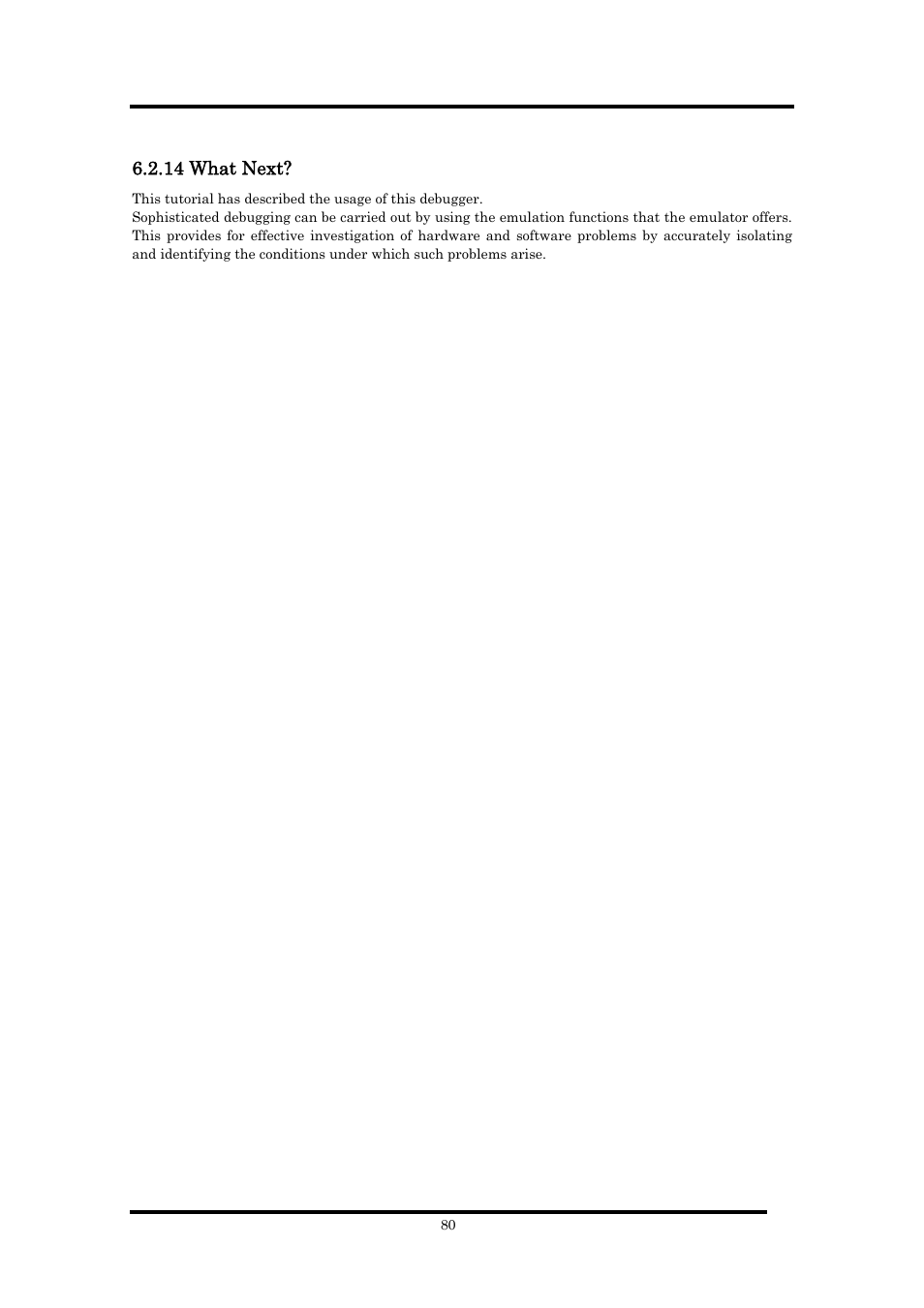 6.2.14 What Next?

This tutorial has described the usage of this debugger.
Sophisticated debugging can be carried out by using the emulation functions that the emulator offers. This provides for effective investigation of hardware and software problems by accurately isolating and identifying the conditions under which such problems arise.

80